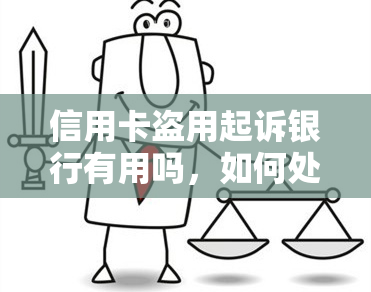 信用卡盗用起诉银行有用吗，如何处